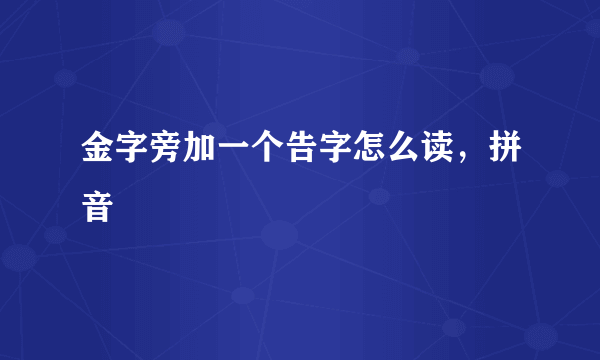 金字旁加一个告字怎么读，拼音